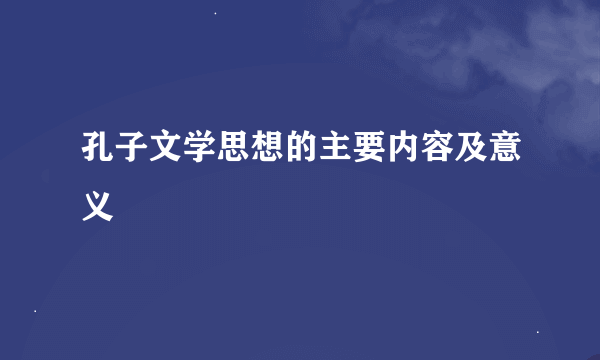 孔子文学思想的主要内容及意义